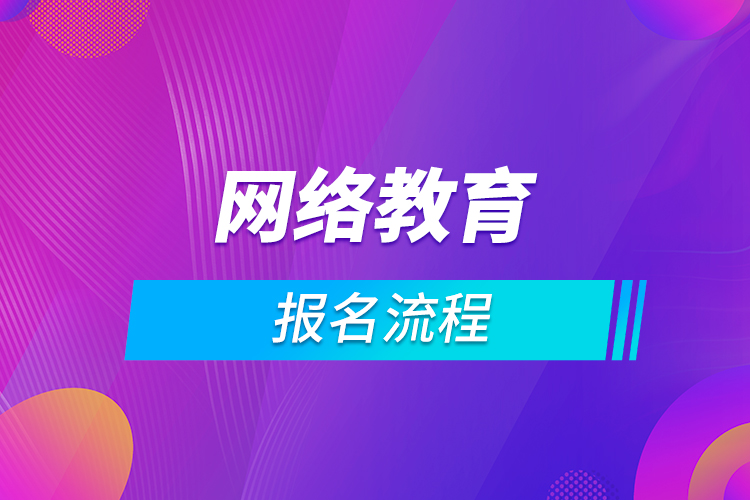 网络教育

报名流程